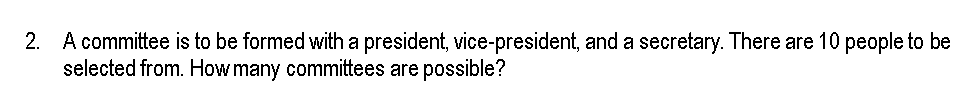 2. A committee is to be formed with a president, vice-president, and a secretary. There are 10 people to be selected from. How many committees are possible?